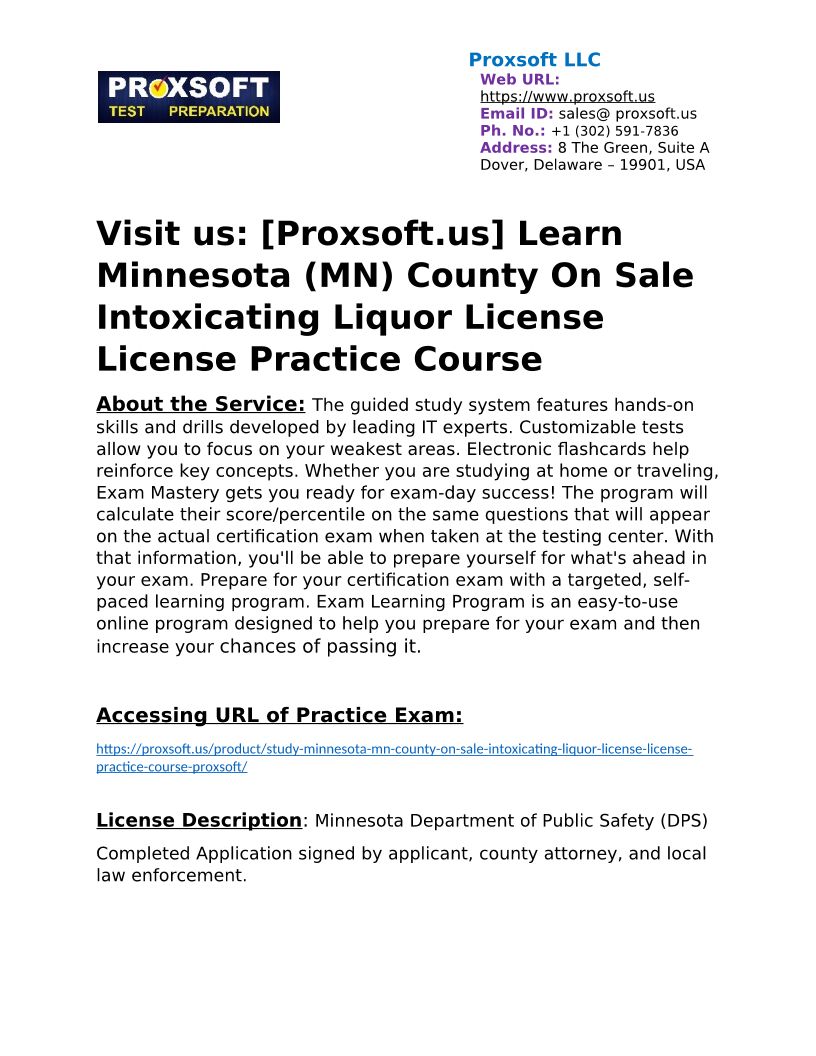 PROXSOFT
TEST PREPARATION

Proxsoft LLC
Web URL:
https://www.proxsoft.us
Email ID: sales@ proxsoft.us
Ph. No.: +1 (302) 591-7836
Address: 8 The Green, Suite A
Dover, Delaware – 19901, USA

Visit us: [Proxsoft.us] Learn Minnesota (MN) County On Sale Intoxicating Liquor License License Practice Course

About the Service: The guided study system features hands-on skills and drills developed by leading IT experts. Customizable tests allow you to focus on your weakest areas. Electronic flashcards help reinforce key concepts. Whether you are studying at home or traveling, Exam Mastery gets you ready for exam-day success! The program will calculate their score/percentile on the same questions that will appear on the actual certification exam when taken at the testing center. With that information, you'll be able to prepare yourself for what's ahead in your exam. Prepare for your certification exam with a targeted, self-paced learning program. Exam Learning Program is an easy-to-use online program designed to help you prepare for your exam and then increase your chances of passing it.

Accessing URL of Practice Exam:

https://proxsoft.us/product/study-minnesota-mn-county-on-sale-intoxicating-liquor-license-license-practice-course-proxsoft/

License Description: Minnesota Department of Public Safety (DPS)

Completed Application signed by applicant, county attorney, and local law enforcement.